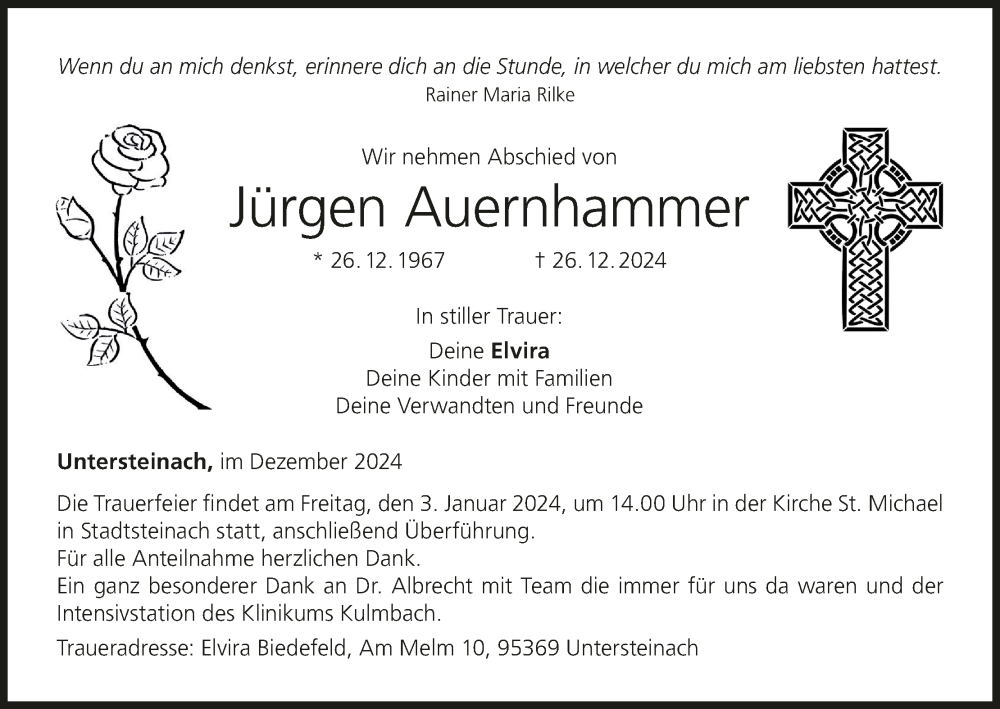 Wenn du an mich denkst, erinnere dich an die Stunde, in welcher du mich am liebsten hattest.
Rainer Maria Rilke

Wir nehmen Abschied von

Jürgen Auernhammer

* 26. 12. 1967 † 26. 12. 2024

In stiller Trauer:

Deine Elvira
Deine Kinder mit Familien
Deine Verwandten und Freunde

Untersteinach, im Dezember 2024

Die Trauerfeier findet am Freitag, den 3. Januar 2024, um 14.00 Uhr in der Kirche St. Michael in Stadtsteinach statt, anschließend Überführung.
Für alle Anteilnahme herzlichen Dank.
Ein ganz besonderer Dank an Dr. Albrecht mit Team die immer für uns da waren und der Intensivstation des Klinikums Kulmbach.

Traueradresse: Elvira Biedefeld, Am Melm 10, 95369 Untersteinach